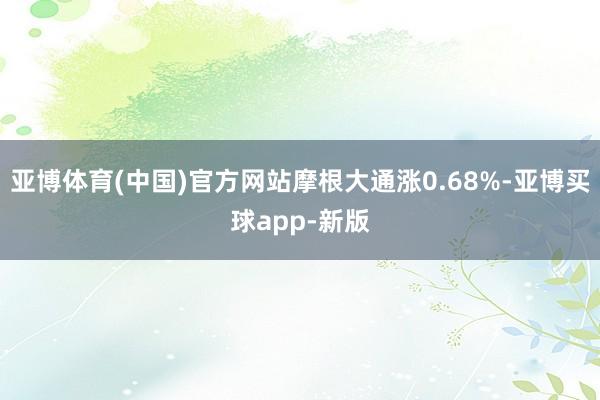 亚博体育(中国)官方网站摩根大通涨0.68%-亚博买球app-新版